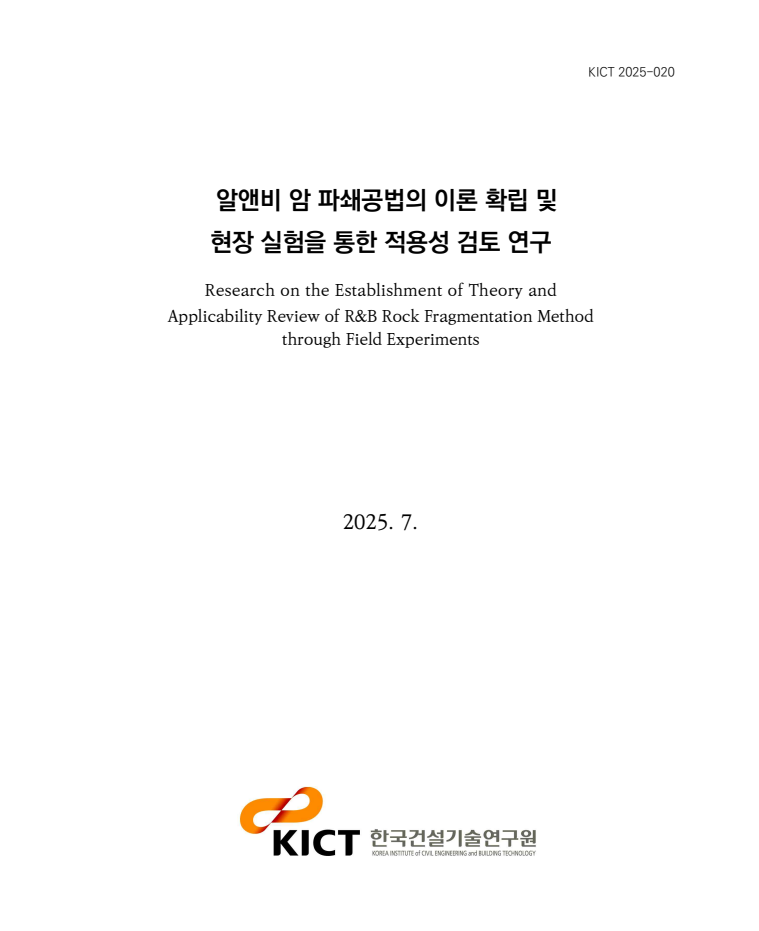 KICT 2025-020

알앤비 암 파쇄공법의 이론 확립 및 현장 실험을 통한 적용성 검토 연구

Research on the Establishment of Theory and Applicability Review of R&B Rock Fragmentation Method through Field Experiments

2025. 7.

KICT 한국건설기술연구원
KOREA INSTITUTE of CIVIL ENGINEERING and BUILDING TECHNOLOGY